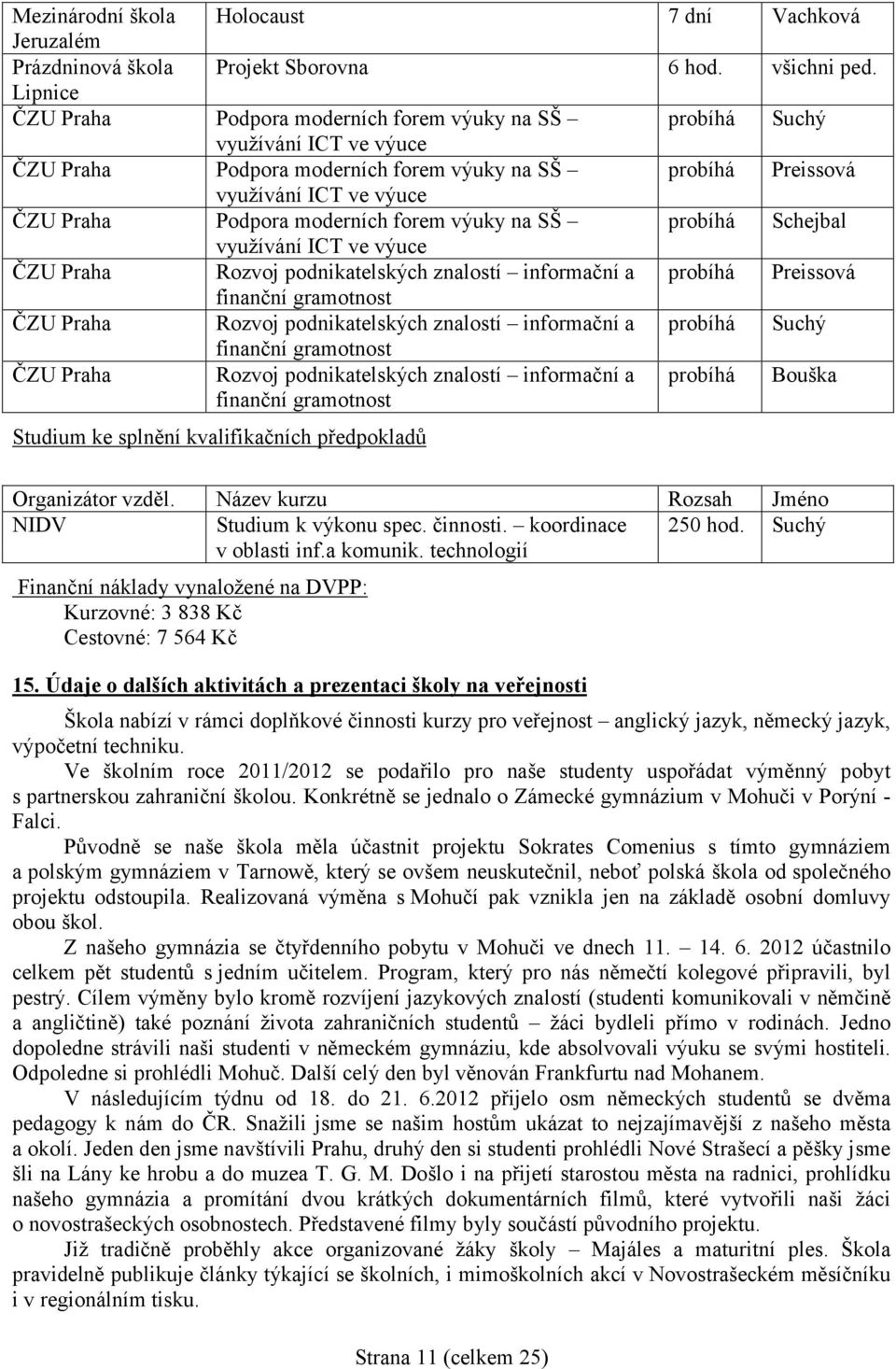 | Mezinárodní škola Jeruzalém | Holocaust | 7 dní | Vachková |
|---|---|---|---|
| Prázdninová škola Lipnice | Projekt Sborovna | 6 hod. | všichni ped. |
| ČZU Praha | Podpora moderních forem výuky na SŠ – využívání ICT ve výuce | probíhá | Suchý |
| ČZU Praha | Podpora moderních forem výuky na SŠ – využívání ICT ve výuce | probíhá | Preissová |
| ČZU Praha | Podpora moderních forem výuky na SŠ – využívání ICT ve výuce | probíhá | Schejbal |
| ČZU Praha | Rozvoj podnikatelských znalostí – informační a finanční gramotnost | probíhá | Preissová |
| ČZU Praha | Rozvoj podnikatelských znalostí – informační a finanční gramotnost | probíhá | Suchý |
| ČZU Praha | Rozvoj podnikatelských znalostí – informační a finanční gramotnost | probíhá | Bouška |

Studium ke splnění kvalifikačních předpokladů

| Organizátor vzděl. | Název kurzu | Rozsah | Jméno |
|---|---|---|---|
| NIDV | Studium k výkonu spec. činnosti. – koordinace v oblasti inf.a komunik. technologií | 250 hod. | Suchý |

Finanční náklady vynaložené na DVPP:
Kurzovné: 3 838 Kč
Cestovné: 7 564 Kč

15. Údaje o dalších aktivitách a prezentaci školy na veřejnosti

Škola nabízí v rámci doplňkové činnosti kurzy pro veřejnost – anglický jazyk, německý jazyk, výpočetní techniku.

Ve školním roce 2011/2012 se podařilo pro naše studenty uspořádat výměnný pobyt s partnerskou zahraniční školou. Konkrétně se jednalo o Zámecké gymnázium v Mohuči v Porýní - Falci.

Původně se naše škola měla účastnit projektu Sokrates Comenius s tímto gymnáziem a polským gymnáziem v Tarnowě, který se ovšem neuskutečnil, neboť polská škola od společného projektu odstoupila. Realizovaná výměna s Mohučí pak vznikla jen na základě osobní domluvy obou škol.

Z našeho gymnázia se čtyřdenního pobytu v Mohuči ve dnech 11. – 14. 6. 2012 účastnilo celkem pět studentů s jedním učitelem. Program, který pro nás němečtí kolegové připravili, byl pestrý. Cílem výměny bylo kromě rozvíjení jazykových znalostí (studenti komunikovali v němčině a angličtině) také poznání života zahraničních studentů – žáci bydleli přímo v rodinách. Jedno dopoledne strávili naši studenti v německém gymnáziu, kde absolvovali výuku se svými hostiteli. Odpoledne si prohlédli Mohuč. Další celý den byl věnován Frankfurtu nad Mohanem.

V následujícím týdnu od 18. do 21. 6.2012 přijelo osm německých studentů se dvěma pedagogy k nám do ČR. Snažili jsme se našim hostům ukázat to nejzajímavější z našeho města a okolí. Jeden den jsme navštívili Prahu, druhý den si studenti prohlédli Nové Strašecí a pěšky jsme šli na Lány ke hrobu a do muzea T. G. M. Došlo i na přijetí starostou města na radnici, prohlídku našeho gymnázia a promítání dvou krátkých dokumentárních filmů, které vytvořili naši žáci o novostrašeckých osobnostech. Představené filmy byly součástí původního projektu.

Již tradičně proběhly akce organizované žáky školy – Majáles a maturitní ples. Škola pravidelně publikuje články týkající se školních, i mimoškolních akcí v Novostrašeckém měsíčníku i v regionálním tisku.

Strana 11 (celkem 25)